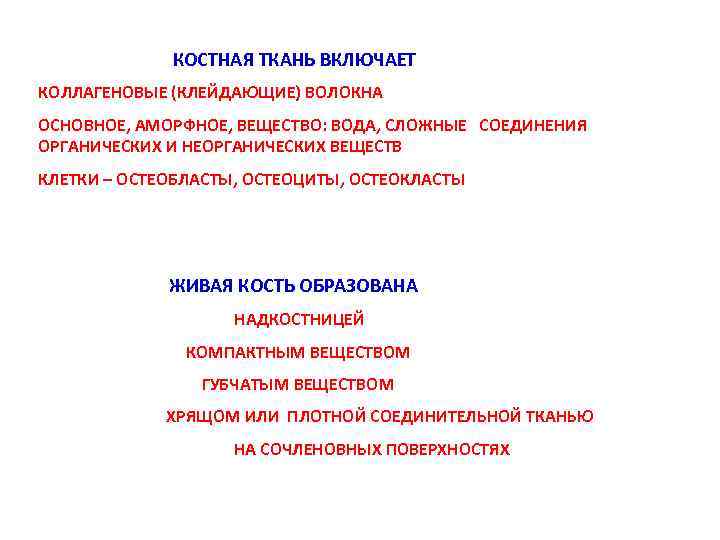 КОСТНАЯ ТКАНЬ ВКЛЮЧАЕТ

КОЛЛАГЕНОВЫЕ (КЛЕЙДАЮЩИЕ) ВОЛОКНА

ОСНОВНОЕ, АМОРФНОЕ, ВЕЩЕСТВО: ВОДА, СЛОЖНЫЕ СОЕДИНЕНИЯ ОРГАНИЧЕСКИХ И НЕОРГАНИЧЕСКИХ ВЕЩЕСТВ

КЛЕТКИ – ОСТЕОБЛАСТЫ, ОСТЕОЦИТЫ, ОСТЕОКЛАСТЫ

ЖИВАЯ КОСТЬ ОБРАЗОВАНА

НАДКОСТНИЦЕЙ

КОМПАКТНЫМ ВЕЩЕСТВОМ

ГУБЧАТЫМ ВЕЩЕСТВОМ

ХРЯЩОМ ИЛИ ПЛОТНОЙ СОЕДИНИТЕЛЬНОЙ ТКАНЬЮ

НА СОЧЛЕНОВНЫХ ПОВЕРХНОСТЯХ